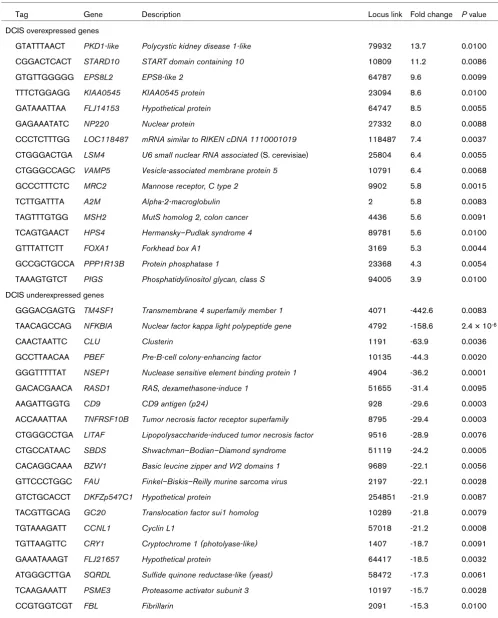 | Tag | Gene | Description | Locus link | Fold change | P value |
|---|---|---|---|---|---|
| DCIS overexpressed genes | | | | | |
| GTATTTAACT | PKD1-like | Polycystic kidney disease 1-like | 79932 | 13.7 | 0.0100 |
| CGGACTCACT | STARD10 | START domain containing 10 | 10809 | 11.2 | 0.0086 |
| GTGTTGGGGG | EPS8L2 | EPS8-like 2 | 64787 | 9.6 | 0.0099 |
| TTTCTGGAGG | KIAA0545 | KIAA0545 protein | 23094 | 8.6 | 0.0100 |
| GATAAATTAA | FLJ14153 | Hypothetical protein | 64747 | 8.5 | 0.0055 |
| GAGAAATATC | NP220 | Nuclear protein | 27332 | 8.0 | 0.0088 |
| CCCTCTTTGG | LOC118487 | mRNA similar to RIKEN cDNA 1110001019 | 118487 | 7.4 | 0.0037 |
| CTGGGACTGA | LSM4 | U6 small nuclear RNA associated (S. cerevisiae) | 25804 | 6.4 | 0.0055 |
| CTGGGCCAGC | VAMP5 | Vesicle-associated membrane protein 5 | 10791 | 6.4 | 0.0068 |
| GCCCTTTCTC | MRC2 | Mannose receptor, C type 2 | 9902 | 5.8 | 0.0015 |
| TCTTGATTTA | A2M | Alpha-2-macroglobulin | 2 | 5.8 | 0.0083 |
| TAGTTTGTGG | MSH2 | MutS homolog 2, colon cancer | 4436 | 5.6 | 0.0091 |
| TCAGTGAACT | HPS4 | Hermansky–Pudlak syndrome 4 | 89781 | 5.6 | 0.0100 |
| GTTTATTCTT | FOXA1 | Forkhead box A1 | 3169 | 5.3 | 0.0044 |
| GCCGCTGCCA | PPP1R13B | Protein phosphatase 1 | 23368 | 4.3 | 0.0054 |
| TAAAGTGTCT | PIGS | Phosphatidylinositol glycan, class S | 94005 | 3.9 | 0.0100 |
| DCIS underexpressed genes | | | | | |
| GGGACGAGTG | TM4SF1 | Transmembrane 4 superfamily member 1 | 4071 | -442.6 | 0.0083 |
| TAACAGCCAG | NFKBIA | Nuclear factor kappa light polypeptide gene | 4792 | -158.6 | $2.4 \times 10^{-6}$ |
| CAACTAATTC | CLU | Clusterin | 1191 | -63.9 | 0.0036 |
| GCCTTAACAA | PBEF | Pre-B-cell colony-enhancing factor | 10135 | -44.3 | 0.0020 |
| GGGTTTTTAT | NSEP1 | Nuclease sensitive element binding protein 1 | 4904 | -36.2 | 0.0001 |
| GACACGAACA | RASD1 | RAS, dexamethasone-induce 1 | 51655 | -31.4 | 0.0095 |
| AAGATTGGTG | CD9 | CD9 antigen (p24) | 928 | -29.6 | 0.0003 |
| ACCAAATTAA | TNFRSF10B | Tumor necrosis factor receptor superfamily | 8795 | -29.4 | 0.0003 |
| CTGGGCCTGA | LITAF | Lipopolysaccharide-induced tumor necrosis factor | 9516 | -28.9 | 0.0076 |
| CTGCCATAAC | SBDS | Shwachman–Bodian–Diamond syndrome | 51119 | -24.2 | 0.0005 |
| CACAGGCAAA | BZW1 | Basic leucine zipper and W2 domains 1 | 9689 | -22.1 | 0.0056 |
| GTTCCCTGGC | FAU | Finkel–Biskis–Reilly murine sarcoma virus | 2197 | -22.1 | 0.0028 |
| GTCTGCACCT | DKFZp547C1 | Hypothetical protein | 254851 | -21.9 | 0.0087 |
| TACGTTGCAG | GC20 | Translocation factor sui1 homolog | 10289 | -21.8 | 0.0079 |
| TGTAAAGATT | CCNL1 | Cyclin L1 | 57018 | -21.2 | 0.0008 |
| TGTTAAGTTC | CRY1 | Cryptochrome 1 (photolyase-like) | 1407 | -18.7 | 0.0091 |
| GAAATAAAGT | FLJ21657 | Hypothetical protein | 64417 | -18.5 | 0.0032 |
| ATGGGCTTGA | SQRDL | Sulfide quinone reductase-like (yeast) | 58472 | -17.3 | 0.0061 |
| TCAAGAAATT | PSME3 | Proteasome activator subunit 3 | 10197 | -15.7 | 0.0028 |
| CCGTGGTCGT | FBL | Fibrillarin | 2091 | -15.3 | 0.0100 |